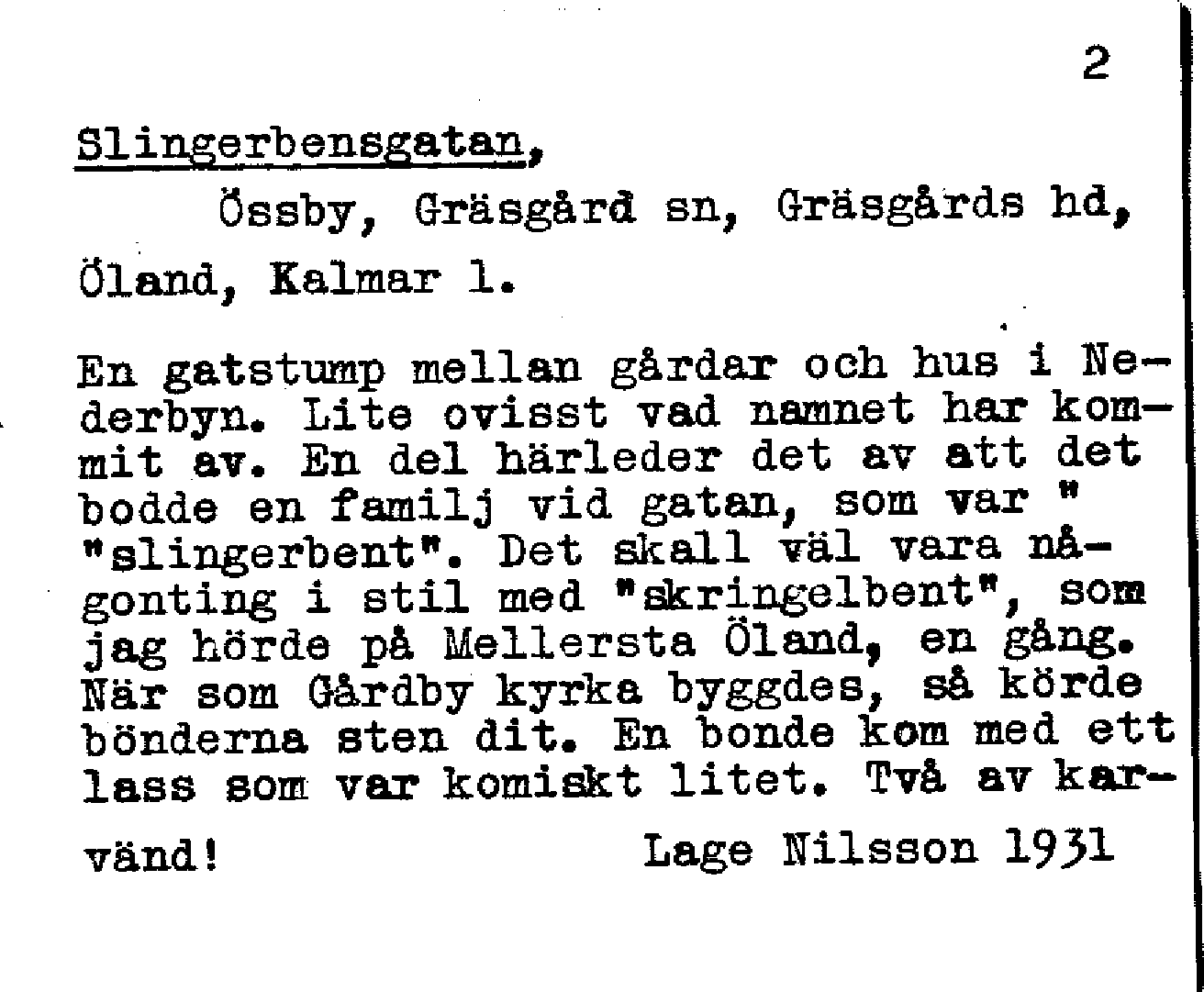 2

Slingerbensgatan,

Össby, Gräsgård sn, Gräsgårds hd, Öland, Kalmar l.

En gatstump mellan gårdar och hus i Nederbyn. Lite ovisst vad namnet har kommit av. En del härleder det av att det bodde en familj vid gatan, som var " "slingerbent". Det skall väl vara någonting i stil med "skringelbent", som jag hörde på Mellersta Öland, en gång. När som Gårdby kyrka byggdes, så körde bönderna sten dit. En bonde kom med ett lass som var komiskt litet. Två av kar-

vänd!

Lage Nilsson 1931